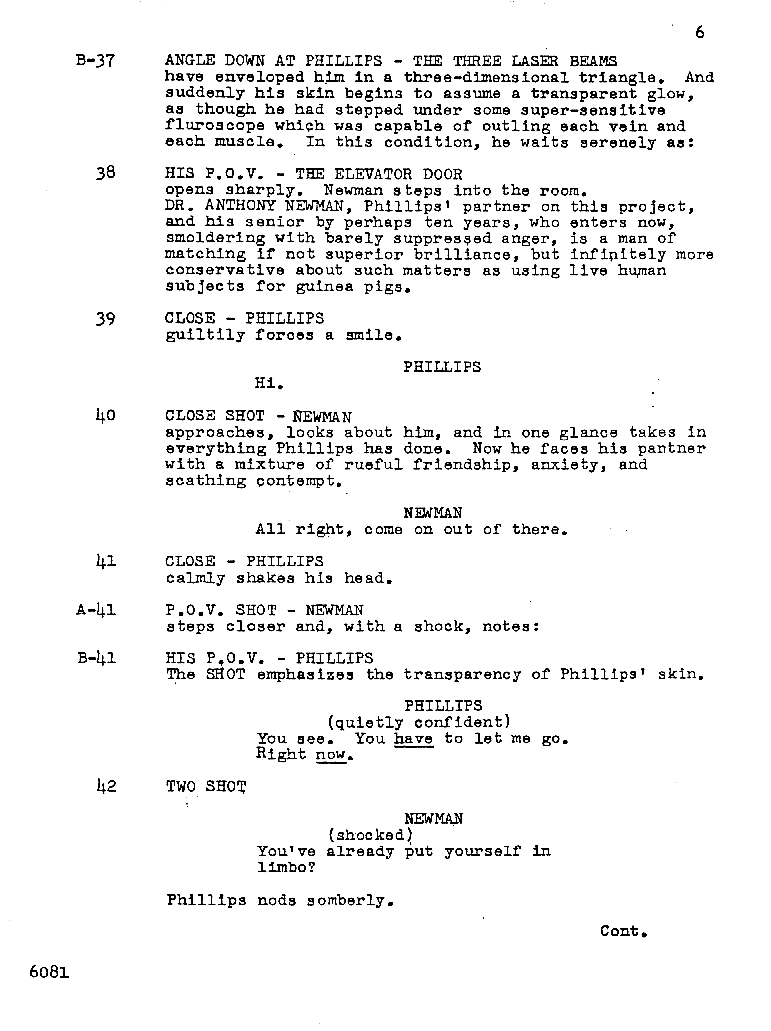 6

B-37 ANGLE DOWN AT PHILLIPS - THE THREE LASER BEAMS have enveloped him in a three-dimensional triangle. And suddenly his skin begins to assume a transparent glow, as though he had stepped under some super-sensitive fluroscope which was capable of outling each vein and each muscle. In this condition, he waits serenely as:

38 HIS P.O.V. - THE ELEVATOR DOOR opens sharply. Newman steps into the room. DR. ANTHONY NEWMAN, Phillips' partner on this project, and his senior by perhaps ten years, who enters now, smoldering with barely suppressed anger, is a man of matching if not superior brilliance, but infinitely more conservative about such matters as using live human subjects for guinea pigs.

39 CLOSE - PHILLIPS guiltily forces a smile.

PHILLIPS
Hi.

40 CLOSE SHOT - NEWMAN approaches, looks about him, and in one glance takes in everything Phillips has done. Now he faces his partner with a mixture of rueful friendship, anxiety, and scathing contempt.

NEWMAN
All right, come on out of there.

41 CLOSE - PHILLIPS calmly shakes his head.

A-41 P.O.V. SHOT - NEWMAN steps closer and, with a shock, notes:

B-41 HIS P.O.V. - PHILLIPS The SHOT emphasizes the transparency of Phillips' skin.

PHILLIPS
(quietly confident)
You see. You have to let me go. Right now.

42 TWO SHOT

NEWMAN
(shocked)
You've already put yourself in limbo?

Phillips nods somberly.

Cont.

6081